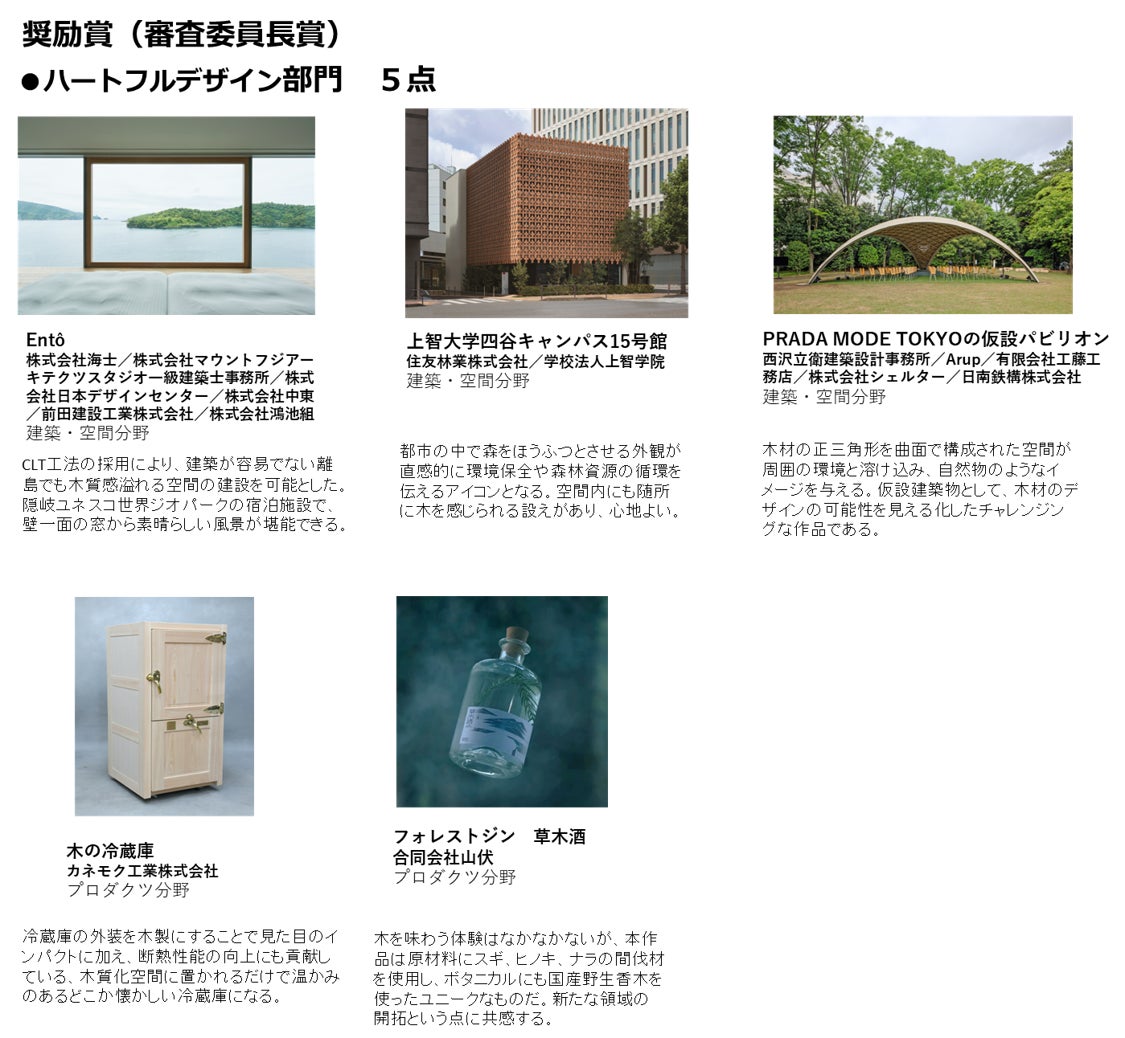 奨励賞（審査委員長賞）
●ハートフルデザイン部門　５点

Entô
株式会社海士／株式会社マウントフジアーキテクツスタジオ一級建築士事務所／株式会社日本デザインセンター／株式会社中東／前田建設工業株式会社／株式会社鴻池組
建築・空間分野

CLT工法の採用により、建築が容易でない離島でも木質感溢れる空間の建設を可能とした。隠岐ユネスコ世界ジオパークの宿泊施設で、壁一面の窓から素晴らしい風景が堪能できる。

上智大学四谷キャンパス15号館
住友林業株式会社／学校法人上智学院
建築・空間分野

都市の中で森をほうふつとさせる外観が直感的に環境保全や森林資源の循環を伝えるアイコンとなる。空間内にも随所に木を感じられる設えがあり、心地よい。

PRADA MODE TOKYOの仮設パビリオン
西沢立衛建築設計事務所／Arup／有限会社工藤工務店／株式会社シェルター／日南鉄構株式会社
建築・空間分野

木材の正三角形を曲面で構成された空間が周囲の環境と溶け込み、自然物のようなイメージを与える。仮設建築物として、木材のデザインの可能性を見える化したチャレンジングな作品である。

木の冷蔵庫
カネモク工業株式会社
プロダクツ分野

冷蔵庫の外装を木製にすることで見た目のインパクトに加え、断熱性能の向上にも貢献している、木質化空間に置かれるだけで温かみのあるどこか懐かしい冷蔵庫になる。

フォレストジン　草木酒
合同会社山伏
プロダクツ分野

木を味わう体験はなかなかないが、本作品は原材料にスギ、ヒノキ、ナラの間伐材を使用し、ボタニカルにも国産野生香木を使ったユニークなものだ。新たな領域の開拓という点に共感する。